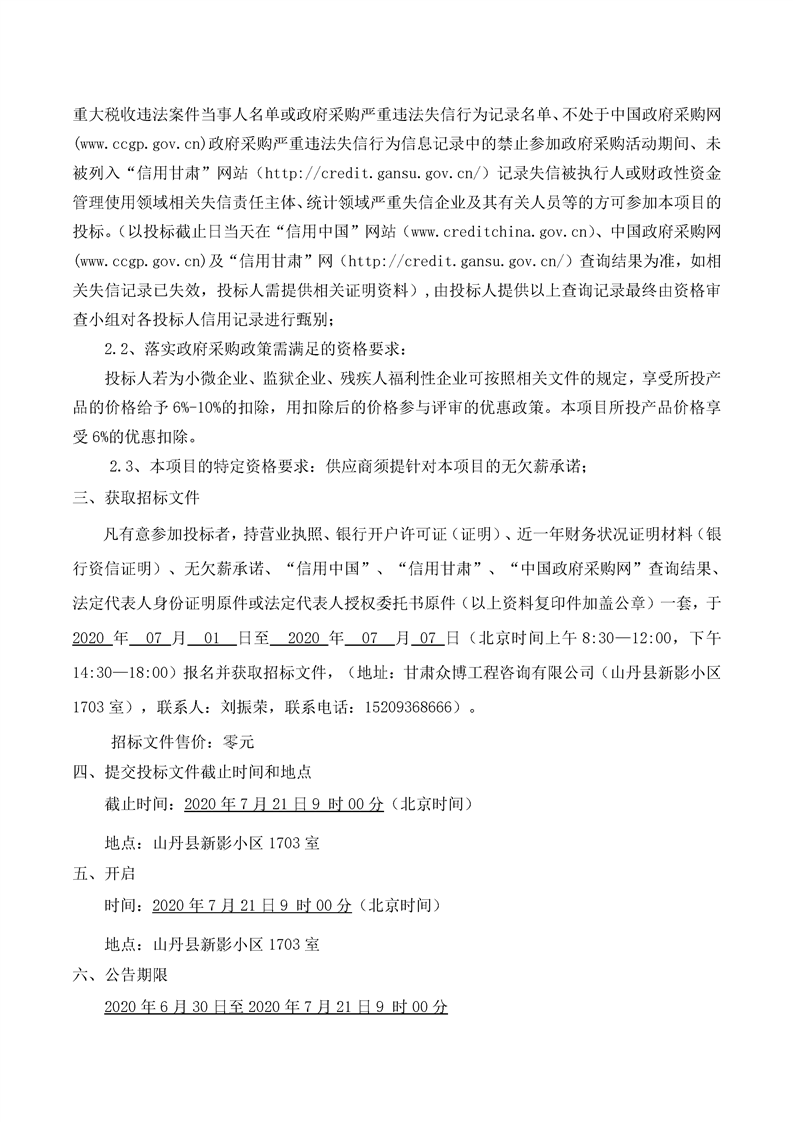 重大税收违法案件当事人名单或政府采购严重违法失信行为记录名单、不处于中国政府采购网(www.ccgp.gov.cn)政府采购严重违法失信行为信息记录中的禁止参加政府采购活动期间、未被列入“信用甘肃”网站（http://credit.gansu.gov.cn/）记录失信被执行人或财政性资金管理使用领域相关失信责任主体、统计领域严重失信企业及其有关人员等的方可参加本项目的投标。(以投标截止日当天在“信用中国”网站（www.creditchina.gov.cn)、中国政府采购网(www.ccgp.gov.cn)及“信用甘肃”网（http://credit.gansu.gov.cn/）查询结果为准，如相关失信记录已失效，投标人需提供相关证明资料)，由投标人提供以上查询记录最终由资格审查小组对各投标人信用记录进行甄别；

2.2、落实政府采购政策需满足的资格要求：

投标人若为小微企业、监狱企业、残疾人福利性企业可按照相关文件的规定，享受所投产品的价格给予 6%-10%的扣除，用扣除后的价格参与评审的优惠政策。本项目所投产品价格享受 6%的优惠扣除。

2.3、本项目的特定资格要求：供应商须提针对本项目的无欠薪承诺；

三、获取招标文件

凡有意参加投标者，持营业执照、银行开户许可证（证明）、近一年财务状况证明材料（银行资信证明）、无欠薪承诺、“信用中国”、“信用甘肃”、“中国政府采购网”查询结果、法定代表人身份证明原件或法定代表人授权委托书原件（以上资料复印件加盖公章）一套，于 2020 年 07 月 01 日至 2020 年 07 月 07 日（北京时间上午 8:30—12:00，下午 14:30—18:00）报名并获取招标文件，（地址：甘肃众博工程咨询有限公司（山丹县新影小区 1703 室），联系人：刘振荣，联系电话：15209368666）。

招标文件售价：零元

四、提交投标文件截止时间和地点

截止时间：2020 年 7 月 21 日 9 时 00 分（北京时间）

地点：山丹县新影小区 1703 室

五、开启

时间：2020 年 7 月 21 日 9 时 00 分（北京时间）

地点：山丹县新影小区 1703 室

六、公告期限

2020 年 6 月 30 日至 2020 年 7 月 21 日 9 时 00 分